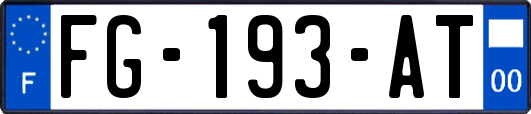 F

FG-193-AT

00